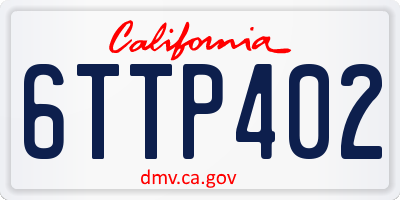 California

6TTP402

dmv.ca.gov